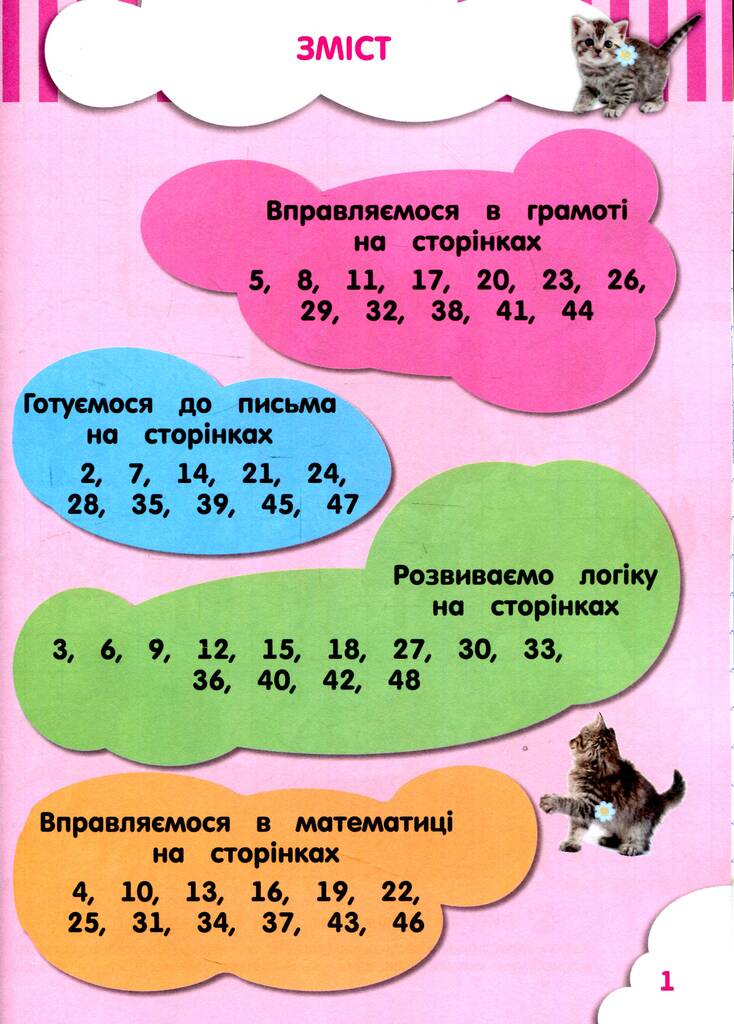 ЗМІСТ

Вправляємося в грамоті на сторінках
5, 8, 11, 17, 20, 23, 26, 29, 32, 38, 41, 44

Готуємося до письма на сторінках
2, 7, 14, 21, 24, 28, 35, 39, 45, 47

Розвиваємо логіку на сторінках
3, 6, 9, 12, 15, 18, 27, 30, 33, 36, 40, 42, 48

Вправляємося в математиці на сторінках
4, 10, 13, 16, 19, 22, 25, 31, 34, 37, 43, 46

1